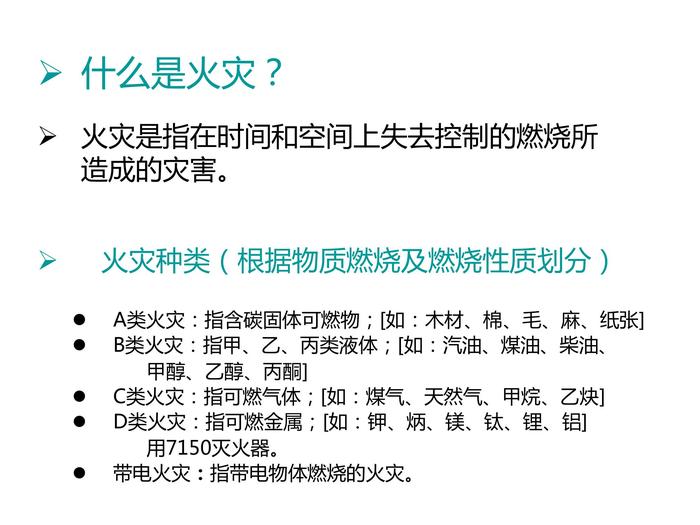 ➢ 什么是火灾？

➢ 火灾是指在时间和空间上失去控制的燃烧所造成的灾害。

➢ 火灾种类（根据物质燃烧及燃烧性质划分）

• A类火灾：指含碳固体可燃物；[如：木材、棉、毛、麻、纸张]
• B类火灾：指甲、乙、丙类液体；[如：汽油、煤油、柴油、甲醇、乙醇、丙酮]
• C类火灾：指可燃气体；[如：煤气、天然气、甲烷、乙炔]
• D类火灾：指可燃金属；[如：钾、炳、镁、钛、锂、铝]用7150灭火器。
• 带电火灾：指带电物体燃烧的火灾。